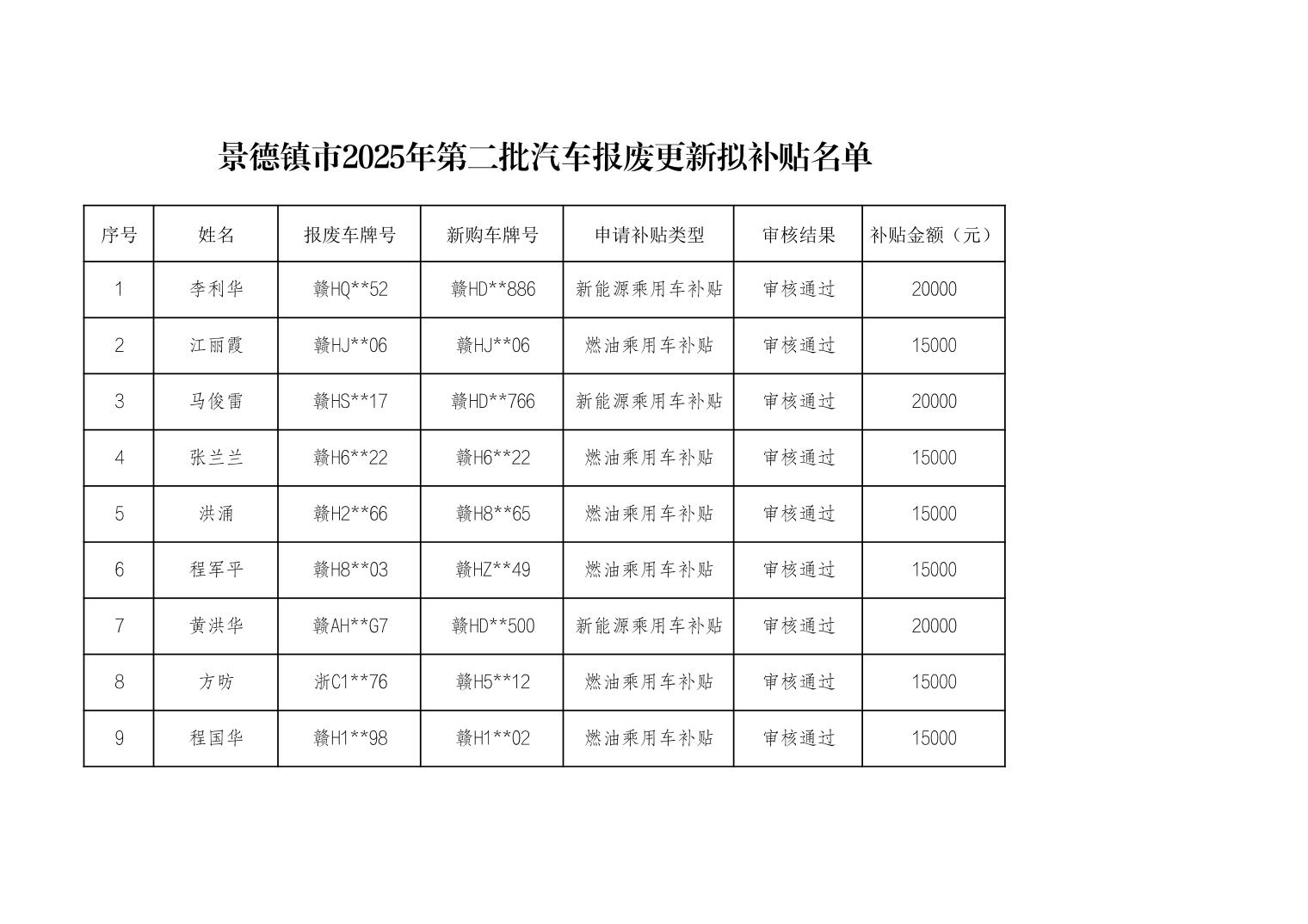 景德镇市2025年第二批汽车报废更新拟补贴名单

| 序号 | 姓名 | 报废车牌号 | 新购车牌号 | 申请补贴类型 | 审核结果 | 补贴金额（元） |
|---|---|---|---|---|---|---|
| 1 | 李利华 | 赣HQ**52 | 赣HD**886 | 新能源乘用车补贴 | 审核通过 | 20000 |
| 2 | 江丽霞 | 赣HJ**06 | 赣HJ**06 | 燃油乘用车补贴 | 审核通过 | 15000 |
| 3 | 马俊雷 | 赣HS**17 | 赣HD**766 | 新能源乘用车补贴 | 审核通过 | 20000 |
| 4 | 张兰兰 | 赣H6**22 | 赣H6**22 | 燃油乘用车补贴 | 审核通过 | 15000 |
| 5 | 洪涌 | 赣H2**66 | 赣H8**65 | 燃油乘用车补贴 | 审核通过 | 15000 |
| 6 | 程军平 | 赣H8**03 | 赣HZ**49 | 燃油乘用车补贴 | 审核通过 | 15000 |
| 7 | 黄洪华 | 赣AH**G7 | 赣HD**500 | 新能源乘用车补贴 | 审核通过 | 20000 |
| 8 | 方昉 | 浙C1**76 | 赣H5**12 | 燃油乘用车补贴 | 审核通过 | 15000 |
| 9 | 程国华 | 赣H1**98 | 赣H1**02 | 燃油乘用车补贴 | 审核通过 | 15000 |